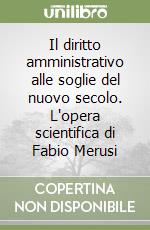 unilibro

Il diritto amministrativo alle soglie del nuovo secolo. L'opera scientifica di Fabio Merusi

COPERTINA NON DISPONIBILE